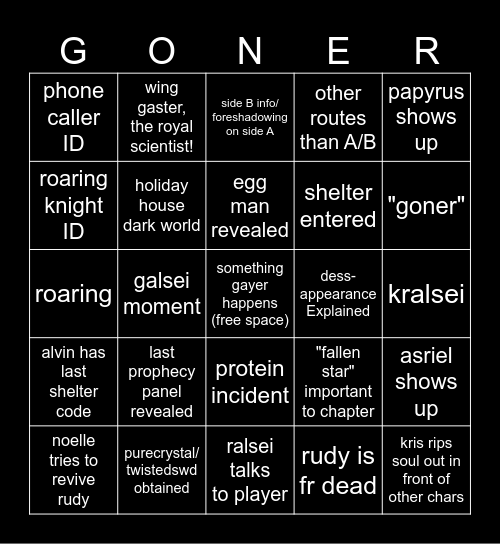 | G | O | N | E | R |
|---|---|---|---|---|
| phone caller ID | wing gaster, the royal scientist! | side B info/ foreshadowing on side A | other routes than A/B | papyrus shows up |
| roaring knight ID | holiday house dark world | egg man revealed | shelter entered | "goner" |
| roaring | galsei moment | something gayer happens (free space) | dess-appearance Explained | kralsei |
| alvin has last shelter code | last prophecy panel revealed | protein incident | "fallen star" important to chapter | asriel shows up |
| noelle tries to revive rudy | purecrystal/ twistedswd obtained | ralsei talks to player | rudy is fr dead | kris rips soul out in front of other chars |